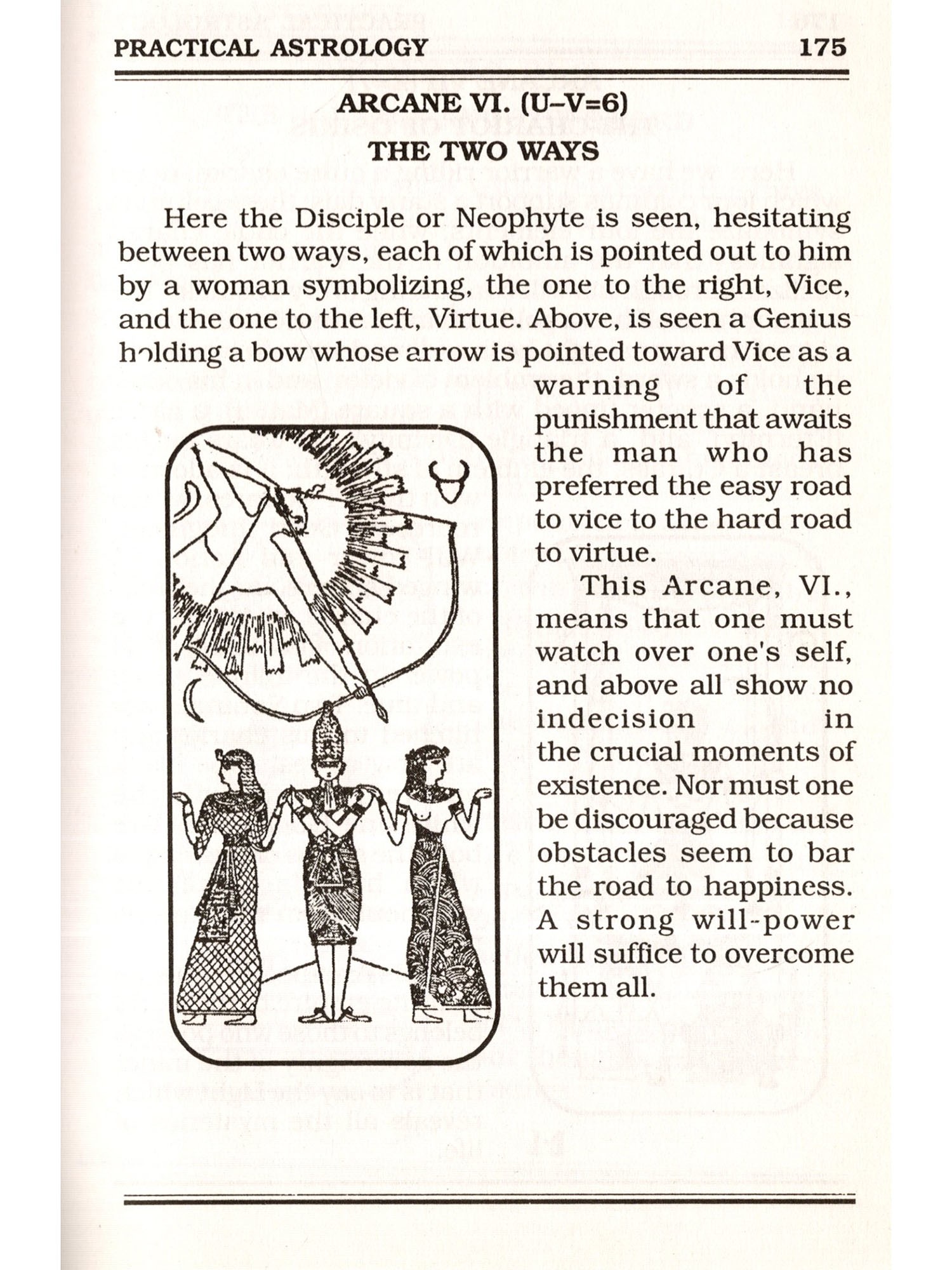 PRACTICAL ASTROLOGY 175

ARCANE VI. (U–V=6)
THE TWO WAYS

Here the Disciple or Neophyte is seen, hesitating between two ways, each of which is pointed out to him by a woman symbolizing, the one to the right, Vice, and the one to the left, Virtue. Above, is seen a Genius holding a bow whose arrow is pointed toward Vice as a warning of the punishment that awaits the man who has preferred the easy road to vice to the hard road to virtue.

This Arcane, VI., means that one must watch over one's self, and above all show no indecision in the crucial moments of existence. Nor must one be discouraged because obstacles seem to bar the road to happiness. A strong will-power will suffice to overcome them all.